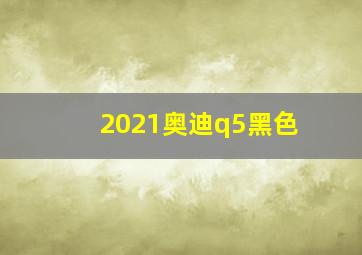 2021奥迪q5黑色